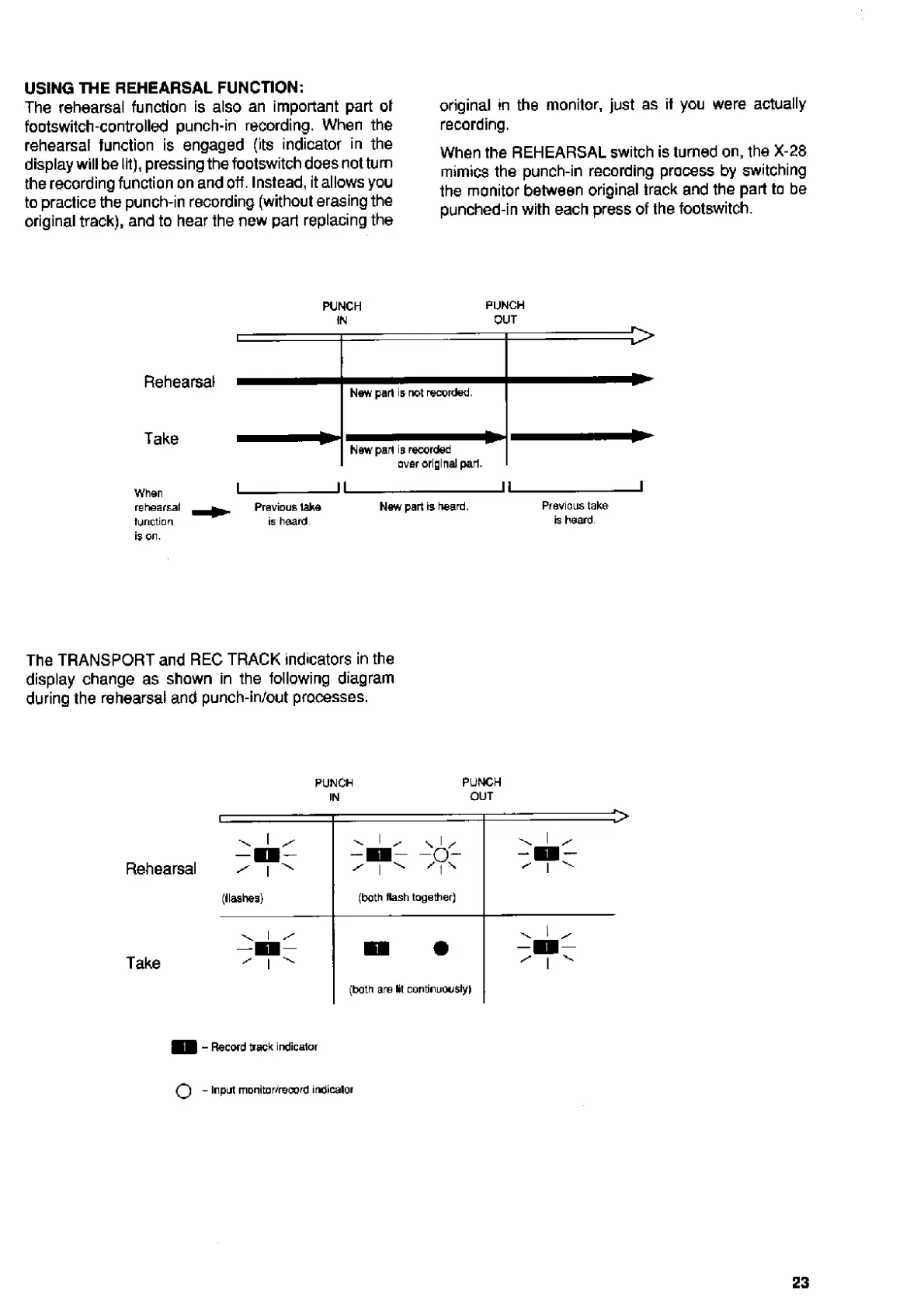 USING THE REHEARSAL FUNCTION:
The rehearsal function is also an important part of footswitch-controlled punch-in recording. When the rehearsal function is engaged (its indicator in the display will be lit), pressing the footswitch does not turn the recording function on and off. Instead, it allows you to practice the punch-in recording (without erasing the original track), and to hear the new part replacing the original in the monitor, just as if you were actually recording.

When the REHEARSAL switch is turned on, the X-28 mimics the punch-in recording process by switching the monitor between original track and the part to be punched-in with each press of the footswitch.

PUNCH IN
PUNCH OUT
Rehearsal
New part is not recorded.
Take
New part is recorded over original part.
When rehearsal function is on.
Previous take is heard.
New part is heard.
Previous take is heard.

The TRANSPORT and REC TRACK indicators in the display change as shown in the following diagram during the rehearsal and punch-in/out processes.

PUNCH IN
PUNCH OUT
Rehearsal
1
(flashes)
1
(both flash together)
1
Take
1
1
(both are lit continuously)
1

1 – Record track indicator
– Input monitor/record indicator

23